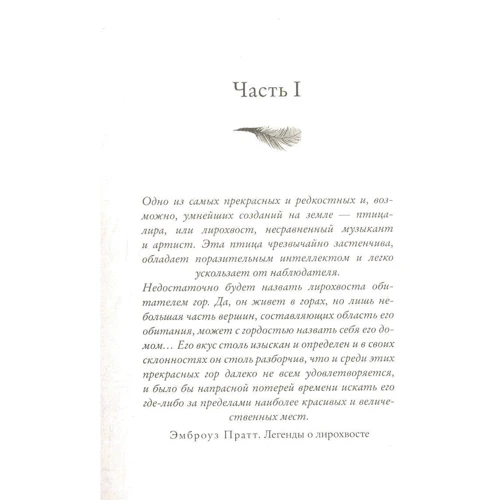 Часть I

Одно из самых прекрасных и редкостных и, возможно, умнейших созданий на земле — птица-лира, или лирохвост, несравненный музыкант и артист. Эта птица чрезвычайно застенчива, обладает поразительным интеллектом и легко ускользает от наблюдателя.
Недостаточно будет назвать лирохвоста обитателем гор. Да, он живет в горах, но лишь небольшая часть вершин, составляющих область его обитания, может с гордостью назвать себя его домом… Его вкус столь изыскан и определен и в своих склонностях он столь разборчив, что и среди этих прекрасных гор далеко не всем удовлетворяется, и было бы напрасной потерей времени искать его где-либо за пределами наиболее красивых и величественных мест.

Эмброуз Пратт. Легенды о лирохвосте